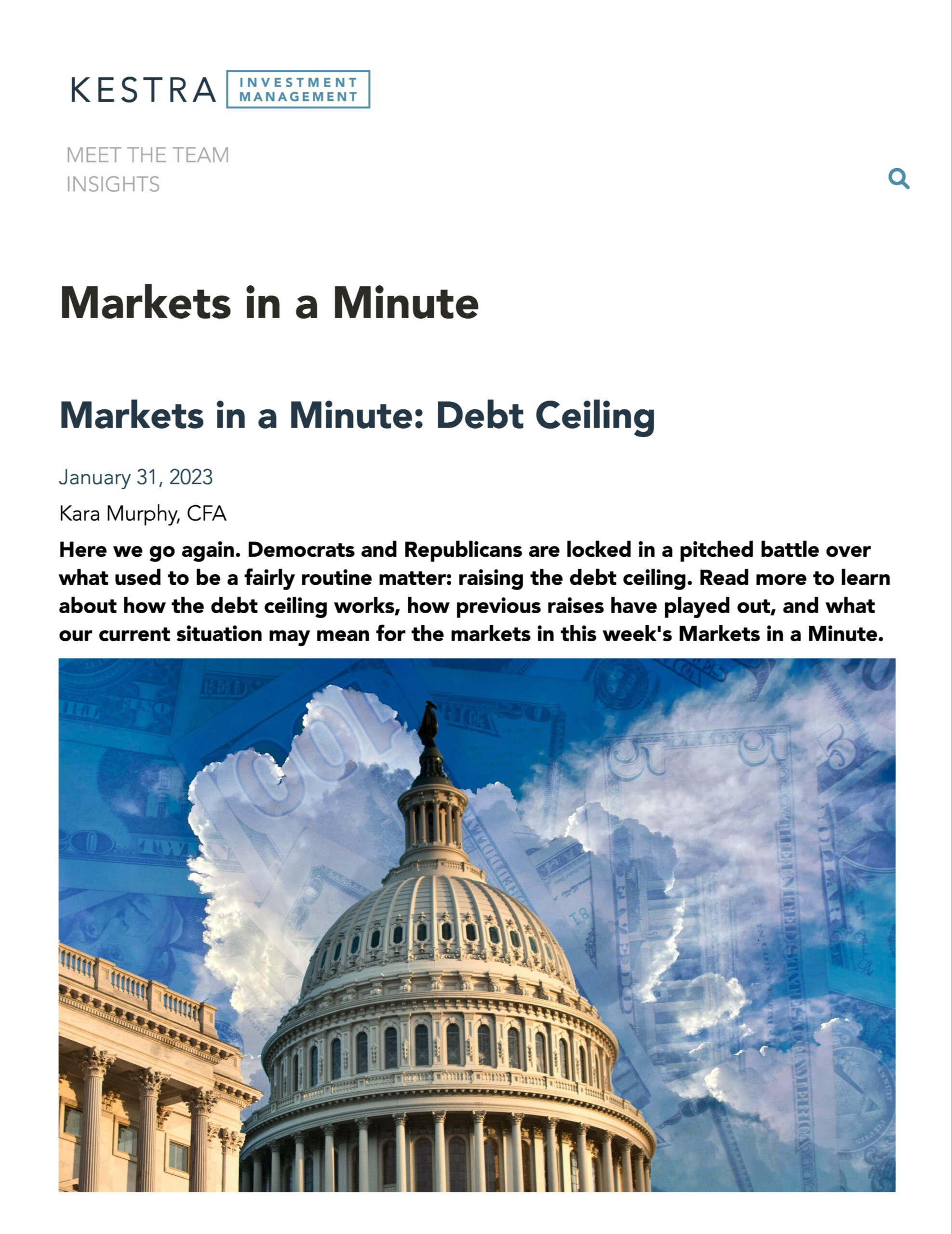 KESTRA INVESTMENT MANAGEMENT

MEET THE TEAM
INSIGHTS

Markets in a Minute

Markets in a Minute: Debt Ceiling

January 31, 2023

Kara Murphy, CFA

Here we go again. Democrats and Republicans are locked in a pitched battle over what used to be a fairly routine matter: raising the debt ceiling. Read more to learn about how the debt ceiling works, how previous raises have played out, and what our current situation may mean for the markets in this week's Markets in a Minute.